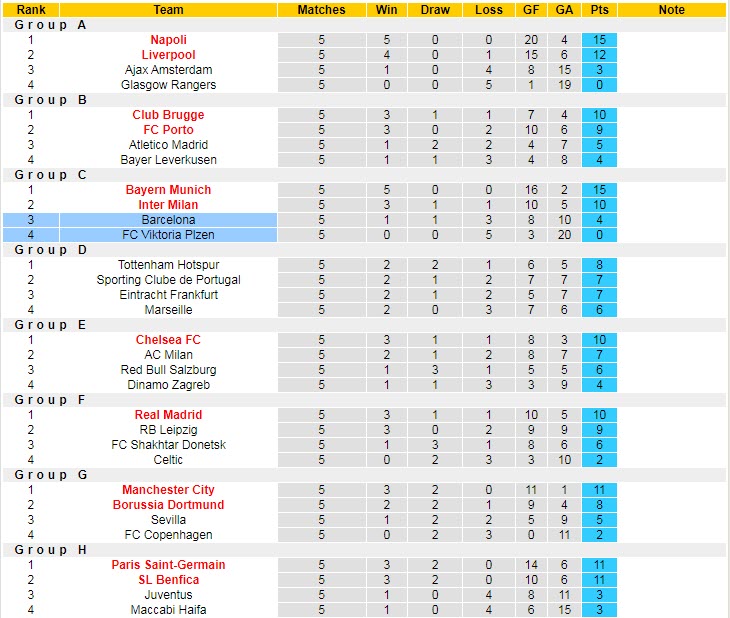 | Rank | Team | Matches | Win | Draw | Loss | GF | GA | Pts | Note |
|---|---|---|---|---|---|---|---|---|---|
| Group A | | | | | | | | | |
| 1 | Napoli | 5 | 5 | 0 | 0 | 20 | 4 | 15 | |
| 2 | Liverpool | 5 | 4 | 0 | 1 | 15 | 6 | 12 | |
| 3 | Ajax Amsterdam | 5 | 1 | 0 | 4 | 8 | 15 | 3 | |
| 4 | Glasgow Rangers | 5 | 0 | 0 | 5 | 1 | 19 | 0 | |
| Group B | | | | | | | | | |
| 1 | Club Brugge | 5 | 3 | 1 | 1 | 7 | 4 | 10 | |
| 2 | FC Porto | 5 | 3 | 0 | 2 | 10 | 6 | 9 | |
| 3 | Atletico Madrid | 5 | 1 | 2 | 2 | 4 | 7 | 5 | |
| 4 | Bayer Leverkusen | 5 | 1 | 1 | 3 | 4 | 8 | 4 | |
| Group C | | | | | | | | | |
| 1 | Bayern Munich | 5 | 5 | 0 | 0 | 16 | 2 | 15 | |
| 2 | Inter Milan | 5 | 3 | 1 | 1 | 10 | 5 | 10 | |
| 3 | Barcelona | 5 | 1 | 1 | 3 | 8 | 10 | 4 | |
| 4 | FC Viktoria Plzen | 5 | 0 | 0 | 5 | 3 | 20 | 0 | |
| Group D | | | | | | | | | |
| 1 | Tottenham Hotspur | 5 | 2 | 2 | 1 | 6 | 5 | 8 | |
| 2 | Sporting Clube de Portugal | 5 | 2 | 1 | 2 | 7 | 7 | 7 | |
| 3 | Eintracht Frankfurt | 5 | 2 | 1 | 2 | 5 | 7 | 7 | |
| 4 | Marseille | 5 | 2 | 0 | 3 | 7 | 6 | 6 | |
| Group E | | | | | | | | | |
| 1 | Chelsea FC | 5 | 3 | 1 | 1 | 8 | 3 | 10 | |
| 2 | AC Milan | 5 | 2 | 1 | 2 | 8 | 7 | 7 | |
| 3 | Red Bull Salzburg | 5 | 1 | 3 | 1 | 5 | 5 | 6 | |
| 4 | Dinamo Zagreb | 5 | 1 | 1 | 3 | 3 | 9 | 4 | |
| Group F | | | | | | | | | |
| 1 | Real Madrid | 5 | 3 | 1 | 1 | 10 | 5 | 10 | |
| 2 | RB Leipzig | 5 | 3 | 0 | 2 | 9 | 9 | 9 | |
| 3 | FC Shakhtar Donetsk | 5 | 1 | 3 | 1 | 8 | 6 | 6 | |
| 4 | Celtic | 5 | 0 | 2 | 3 | 3 | 10 | 2 | |
| Group G | | | | | | | | | |
| 1 | Manchester City | 5 | 3 | 2 | 0 | 11 | 1 | 11 | |
| 2 | Borussia Dortmund | 5 | 2 | 2 | 1 | 9 | 4 | 8 | |
| 3 | Sevilla | 5 | 1 | 2 | 2 | 5 | 9 | 5 | |
| 4 | FC Copenhagen | 5 | 0 | 2 | 3 | 0 | 11 | 2 | |
| Group H | | | | | | | | | |
| 1 | Paris Saint-Germain | 5 | 3 | 2 | 0 | 14 | 6 | 11 | |
| 2 | SL Benfica | 5 | 3 | 2 | 0 | 10 | 6 | 11 | |
| 3 | Juventus | 5 | 1 | 0 | 4 | 8 | 11 | 3 | |
| 4 | Maccabi Haifa | 5 | 1 | 0 | 4 | 6 | 15 | 3 | |